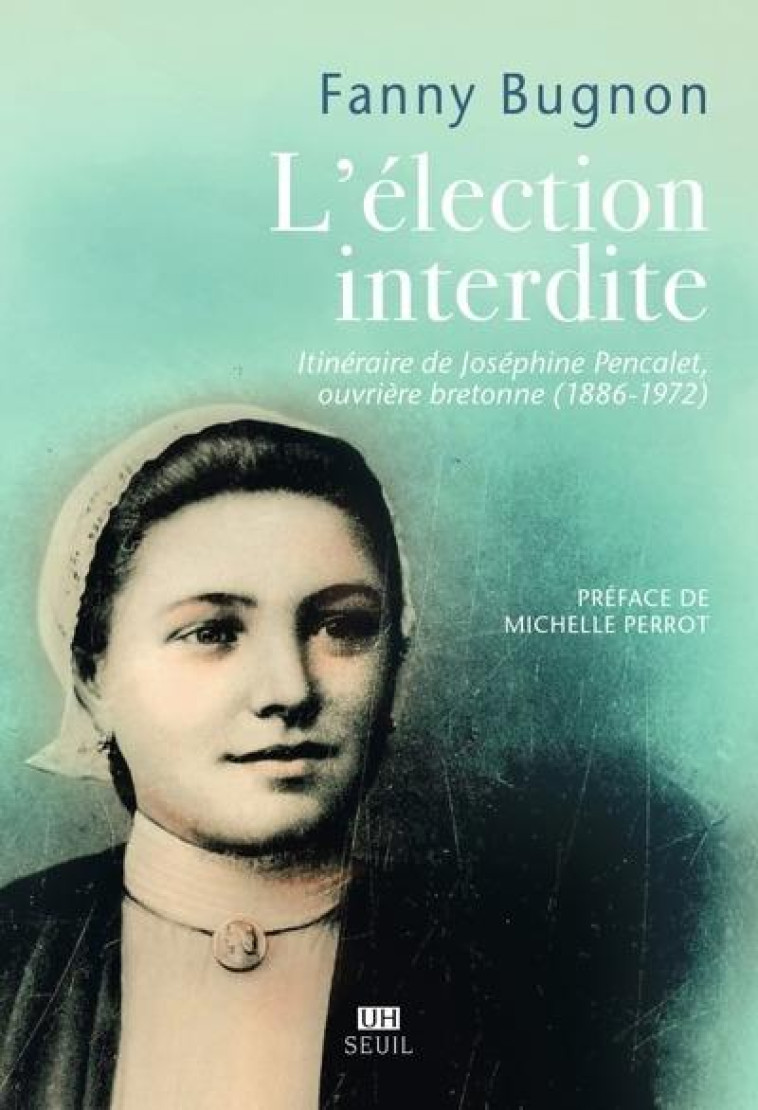 Fanny Bugnon

L'élection interdite

Itinéraire de Joséphine Pencalet, ouvrière bretonne (1886-1972)

PRÉFACE DE MICHELLE PERROT

UH
SEUIL